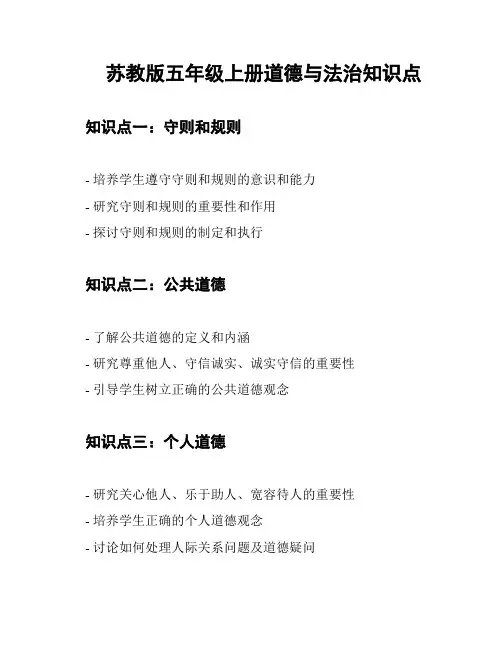 苏教版五年级上册道德与法治知识点

知识点一：守则和规则

- 培养学生遵守守则和规则的意识和能力
- 研究守则和规则的重要性和作用
- 探讨守则和规则的制定和执行

知识点二：公共道德

- 了解公共道德的定义和内涵
- 研究尊重他人、守信诚实、诚实守信的重要性
- 引导学生树立正确的公共道德观念

知识点三：个人道德

- 研究关心他人、乐于助人、宽容待人的重要性
- 培养学生正确的个人道德观念
- 讨论如何处理人际关系问题及道德疑问